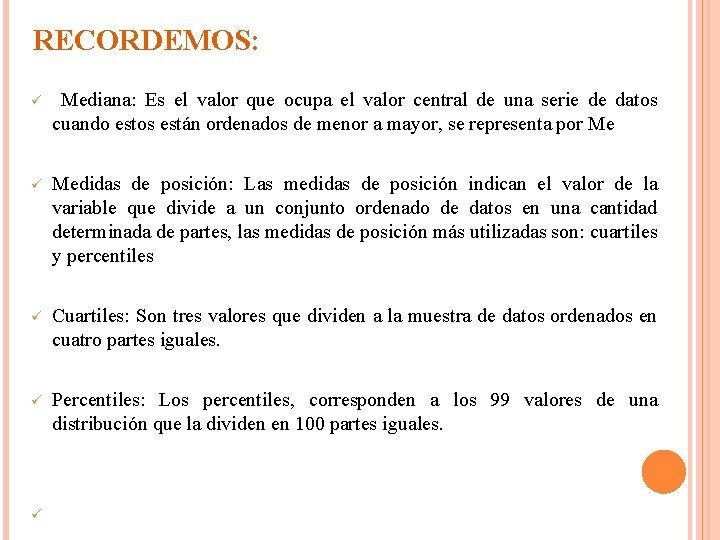 RECORDEMOS:

✓ Mediana: Es el valor que ocupa el valor central de una serie de datos cuando estos están ordenados de menor a mayor, se representa por Me

✓ Medidas de posición: Las medidas de posición indican el valor de la variable que divide a un conjunto ordenado de datos en una cantidad determinada de partes, las medidas de posición más utilizadas son: cuartiles y percentiles

✓ Cuartiles: Son tres valores que dividen a la muestra de datos ordenados en cuatro partes iguales.

✓ Percentiles: Los percentiles, corresponden a los 99 valores de una distribución que la dividen en 100 partes iguales.

✓